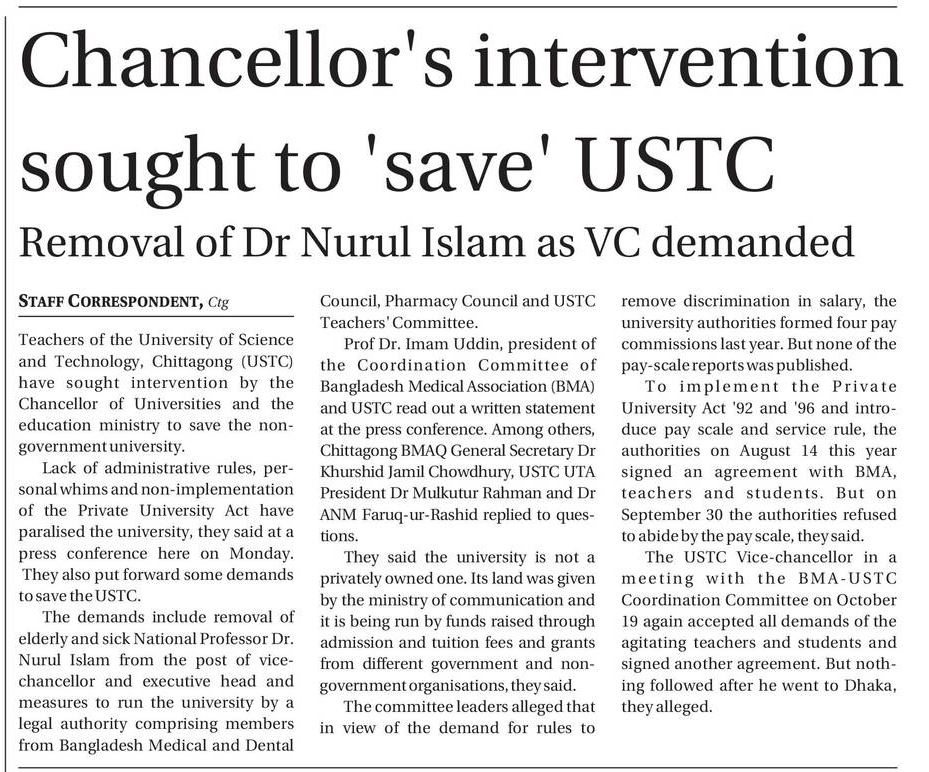 Chancellor's intervention sought to 'save' USTC

Removal of Dr Nurul Islam as VC demanded

STAFF CORRESPONDENT, Ctg

Teachers of the University of Science and Technology, Chittagong (USTC) have sought intervention by the Chancellor of Universities and the education ministry to save the non-government university.

Lack of administrative rules, personal whims and non-implementation of the Private University Act have paralised the university, they said at a press conference here on Monday. They also put forward some demands to save the USTC.

The demands include removal of elderly and sick National Professor Dr. Nurul Islam from the post of vice-chancellor and executive head and measures to run the university by a legal authority comprising members from Bangladesh Medical and Dental Council, Pharmacy Council and USTC Teachers' Committee.

Prof Dr. Imam Uddin, president of the Coordination Committee of Bangladesh Medical Association (BMA) and USTC read out a written statement at the press conference. Among others, Chittagong BMAQ General Secretary Dr Khurshid Jamil Chowdhury, USTC UTA President Dr Mulkutur Rahman and Dr ANM Faruq-ur-Rashid replied to questions.

They said the university is not a privately owned one. Its land was given by the ministry of communication and it is being run by funds raised through admission and tuition fees and grants from different government and non-government organisations, they said.

The committee leaders alleged that in view of the demand for rules to remove discrimination in salary, the university authorities formed four pay commissions last year. But none of the pay-scale reports was published.

To implement the Private University Act '92 and '96 and introduce pay scale and service rule, the authorities on August 14 this year signed an agreement with BMA, teachers and students. But on September 30 the authorities refused to abide by the pay scale, they said.

The USTC Vice-chancellor in a meeting with the BMA-USTC Coordination Committee on October 19 again accepted all demands of the agitating teachers and students and signed another agreement. But nothing followed after he went to Dhaka, they alleged.